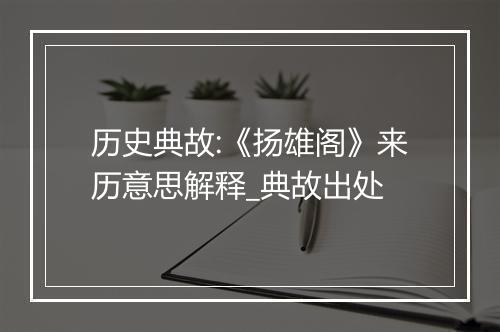 历史典故:《扬雄阁》来历意思解释_典故出处